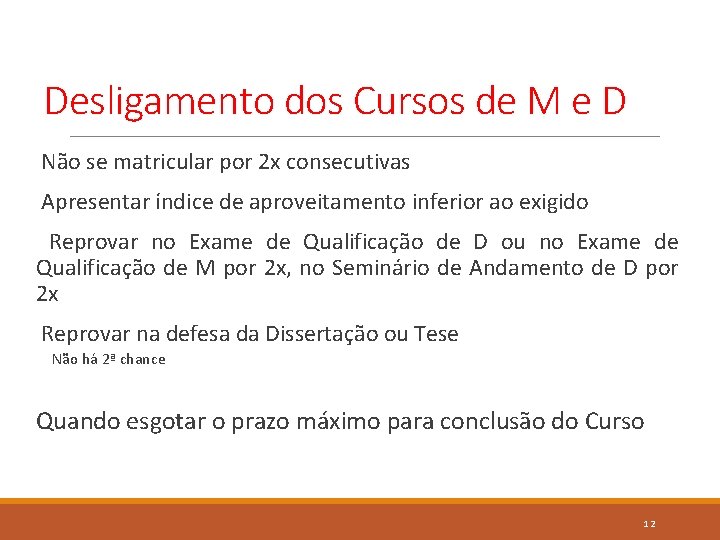 Desligamento dos Cursos de M e D

Não se matricular por 2x consecutivas

Apresentar índice de aproveitamento inferior ao exigido

Reprovar no Exame de Qualificação de D ou no Exame de Qualificação de M por 2x, no Seminário de Andamento de D por 2x

Reprovar na defesa da Dissertação ou Tese

Não há 2ª chance

Quando esgotar o prazo máximo para conclusão do Curso

12